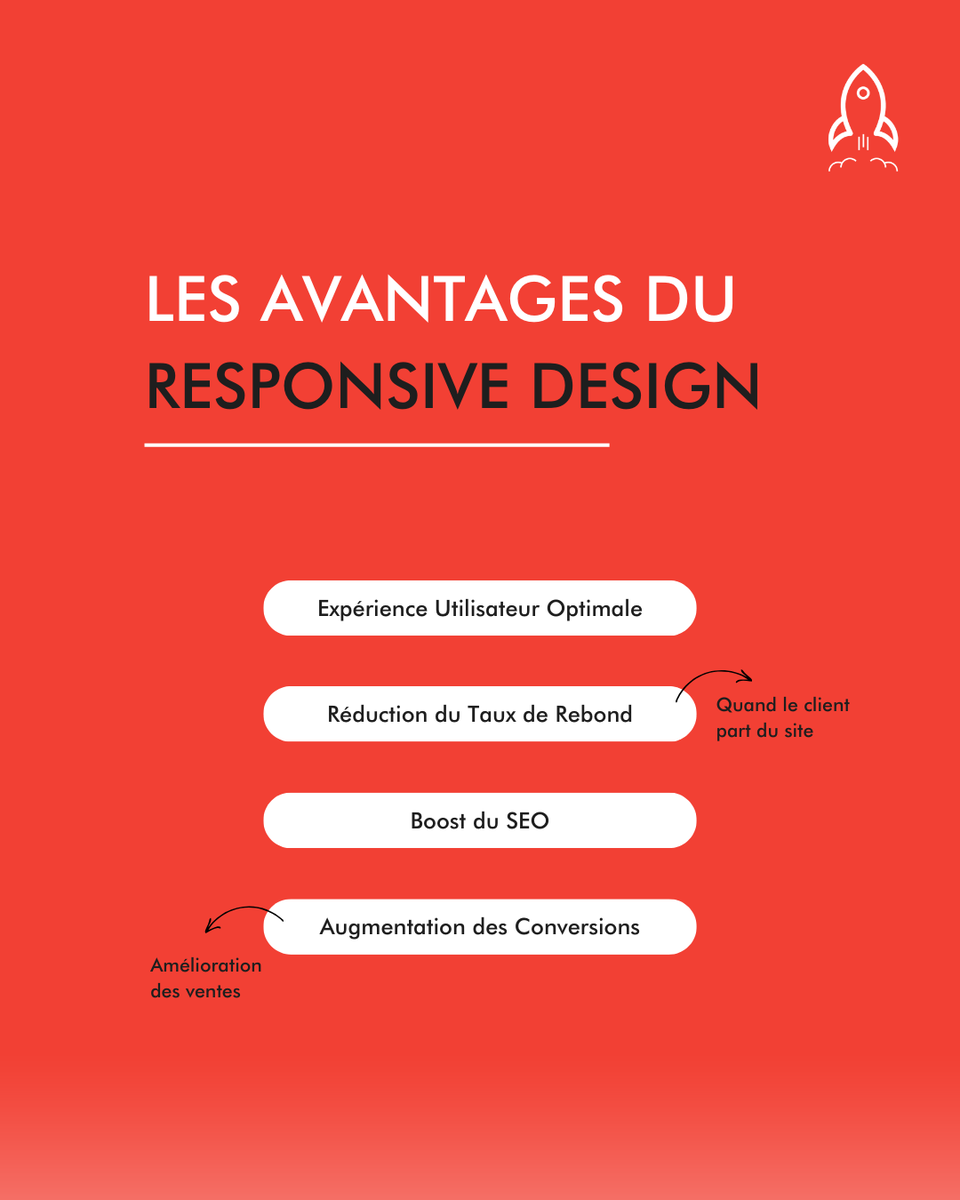 LES AVANTAGES DU RESPONSIVE DESIGN

Expérience Utilisateur Optimale

Réduction du Taux de Rebond

Quand le client part du site

Boost du SEO

Augmentation des Conversions

Amélioration des ventes